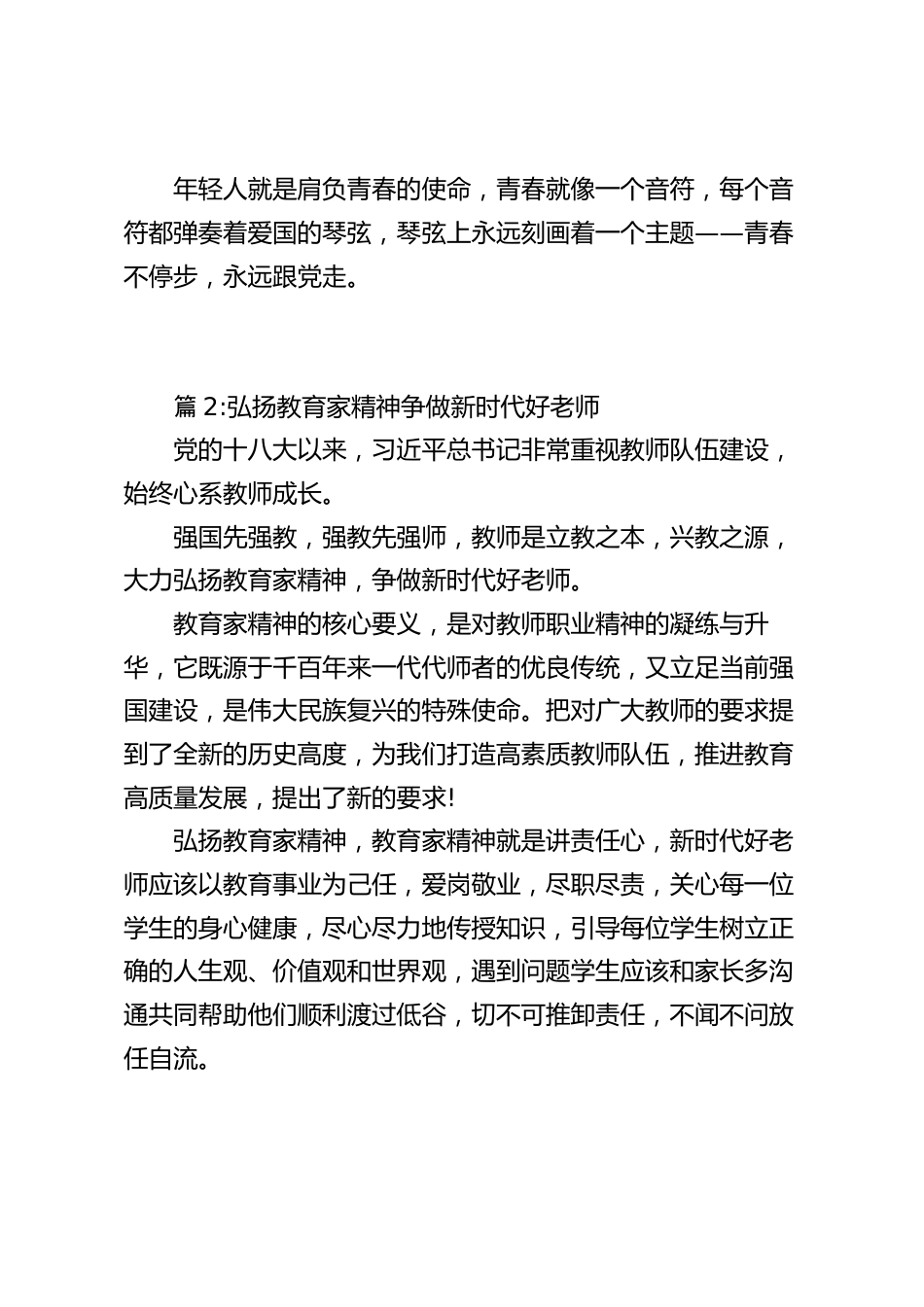 年轻人就是肩负青春的使命，青春就像一个音符，每个音符都弹奏着爱国的琴弦，琴弦上永远刻画着一个主题——青春不停步，永远跟党走。

篇 2:弘扬教育家精神争做新时代好老师

党的十八大以来，习近平总书记非常重视教师队伍建设，始终心系教师成长。

强国先强教，强教先强师，教师是立教之本，兴教之源，大力弘扬教育家精神，争做新时代好老师。

教育家精神的核心要义，是对教师职业精神的凝练与升华，它既源于千百年来一代代师者的优良传统，又立足当前强国建设，是伟大民族复兴的特殊使命。把对广大教师的要求提到了全新的历史高度，为我们打造高素质教师队伍，推进教育高质量发展，提出了新的要求!

弘扬教育家精神，教育家精神就是讲责任心，新时代好老师应该以教育事业为己任，爱岗敬业，尽职尽责，关心每一位学生的身心健康，尽心尽力地传授知识，引导每位学生树立正确的人生观、价值观和世界观，遇到问题学生应该和家长多沟通共同帮助他们顺利渡过低谷，切不可推卸责任，不闻不问放任自流。